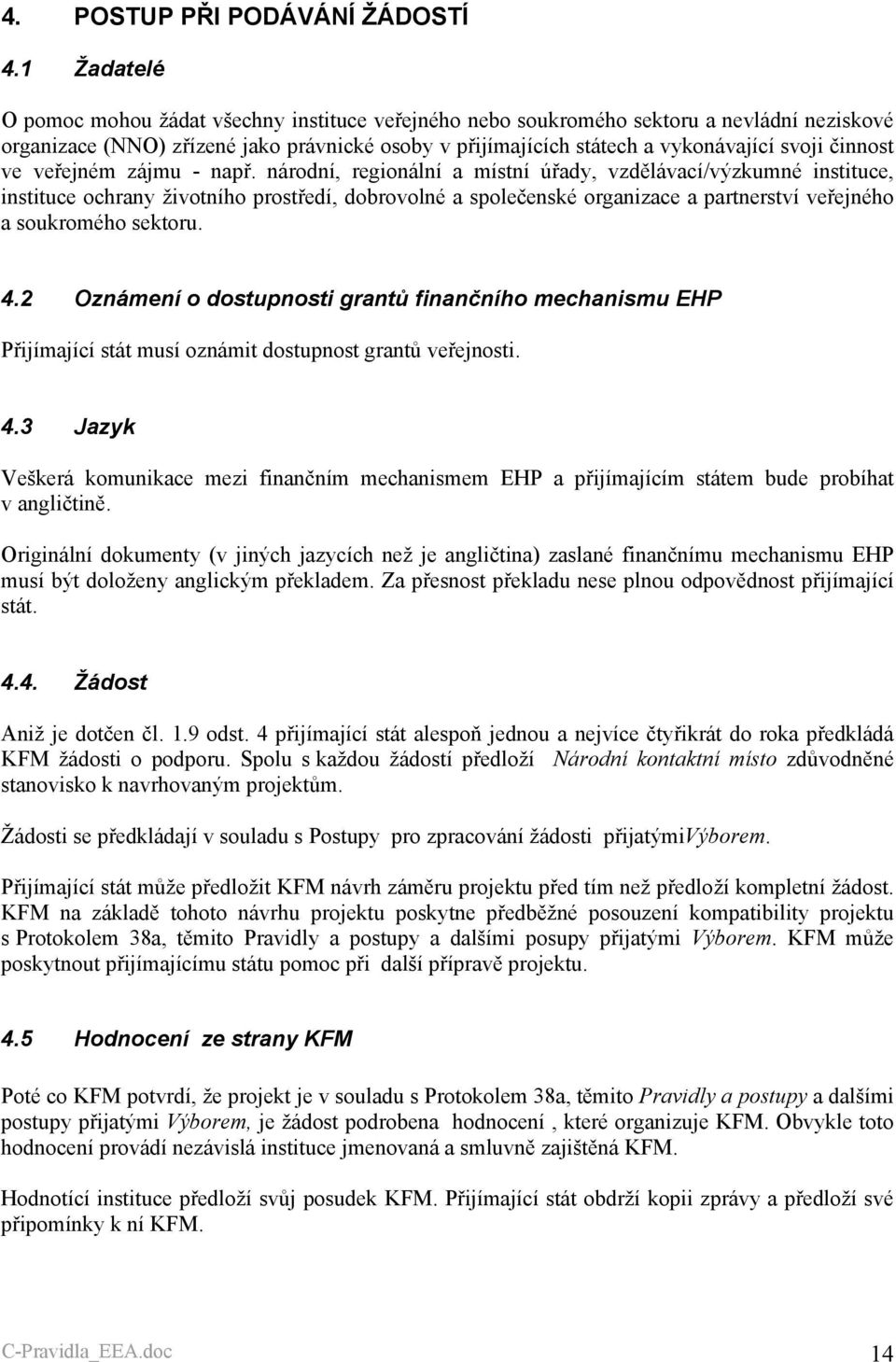 4. POSTUP PŘI PODÁVÁNÍ ŽÁDOSTÍ

4.1 Žadatelé

O pomoc mohou žádat všechny instituce veřejného nebo soukromého sektoru a nevládní neziskové organizace (NNO) zřízené jako právnické osoby v přijímajících státech a vykonávající svoji činnost ve veřejném zájmu - např. národní, regionální a místní úřady, vzdělávací/výzkumné instituce, instituce ochrany životního prostředí, dobrovolné a společenské organizace a partnerství veřejného a soukromého sektoru.

4.2 Oznámení o dostupnosti grantů finančního mechanismu EHP

Přijímající stát musí oznámit dostupnost grantů veřejnosti.

4.3 Jazyk

Veškerá komunikace mezi finančním mechanismem EHP a přijímajícím státem bude probíhat v angličtině.

Originální dokumenty (v jiných jazycích než je angličtina) zaslané finančnímu mechanismu EHP musí být doloženy anglickým překladem. Za přesnost překladu nese plnou odpovědnost přijímající stát.

4.4. Žádost

Aniž je dotčen čl. 1.9 odst. 4 přijímající stát alespoň jednou a nejvíce čtyřikrát do roka předkládá KFM žádosti o podporu. Spolu s každou žádostí předloží Národní kontaktní místo zdůvodněné stanovisko k navrhovaným projektům.

Žádosti se předkládají v souladu s Postupy pro zpracování žádosti přijatýmiVýborem.

Přijímající stát může předložit KFM návrh záměru projektu před tím než předloží kompletní žádost. KFM na základě tohoto návrhu projektu poskytne předběžné posouzení kompatibility projektu s Protokolem 38a, těmito Pravidly a postupy a dalšími posupy přijatými Výborem. KFM může poskytnout přijímajícímu státu pomoc při další přípravě projektu.

4.5 Hodnocení ze strany KFM

Poté co KFM potvrdí, že projekt je v souladu s Protokolem 38a, těmito Pravidly a postupy a dalšími postupy přijatými Výborem, je žádost podrobena hodnocení , které organizuje KFM. Obvykle toto hodnocení provádí nezávislá instituce jmenovaná a smluvně zajištěná KFM.

Hodnotící instituce předloží svůj posudek KFM. Přijímající stát obdrží kopii zprávy a předloží své připomínky k ní KFM.

C-Pravidla_EEA.doc 14